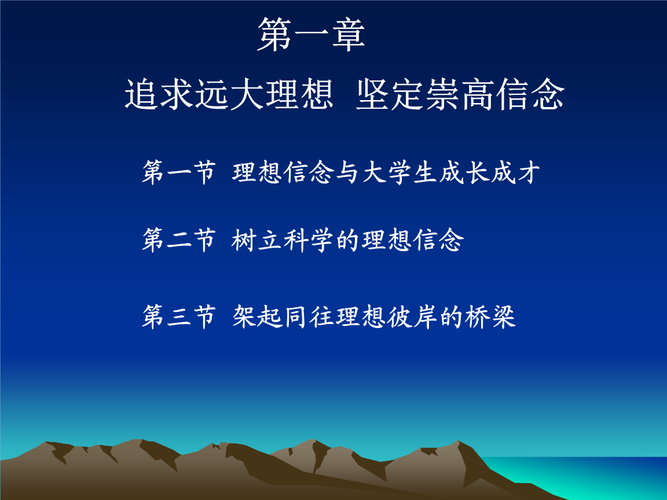 第一章

追求远大理想 坚定崇高信念

第一节 理想信念与大学生成长成才

第二节 树立科学的理想信念

第三节 架起同往理想彼岸的桥梁